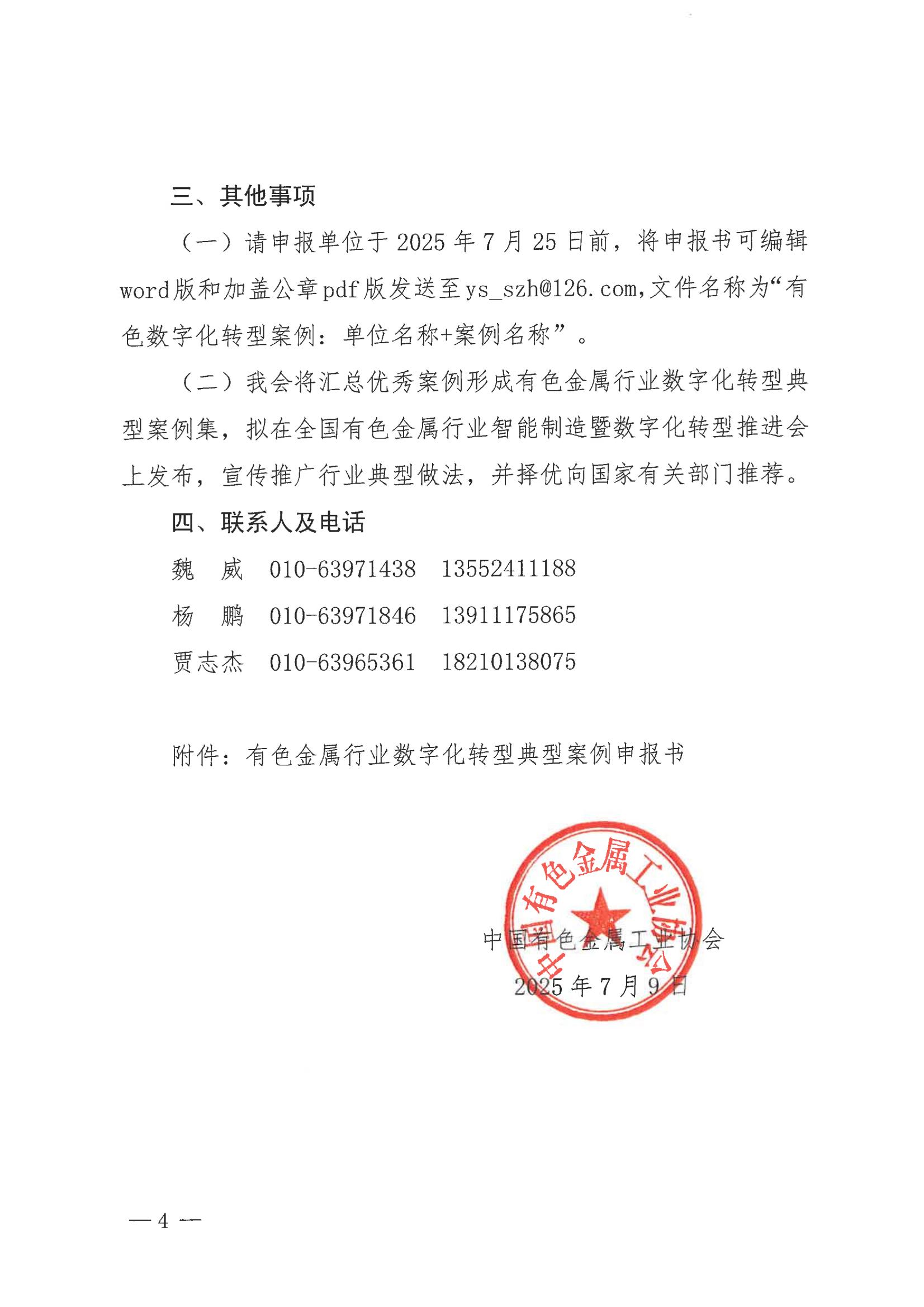 三、其他事项

（一）请申报单位于 2025 年 7 月 25 日前，将申报书可编辑 word 版和加盖公章 pdf 版发送至 ys_szh@126.com,文件名称为“有色数字化转型案例：单位名称+案例名称”。

（二）我会将汇总优秀案例形成有色金属行业数字化转型典型案例集，拟在全国有色金属行业智能制造暨数字化转型推进会上发布，宣传推广行业典型做法，并择优向国家有关部门推荐。

四、联系人及电话

魏　威　010-63971438　13552411188

杨　鹏　010-63971846　13911175865

贾志杰　010-63965361　18210138075

附件：有色金属行业数字化转型典型案例申报书

中国有色金属工业协会

中国有色金属工业协会

2025 年 7 月 9 日

— 4 —